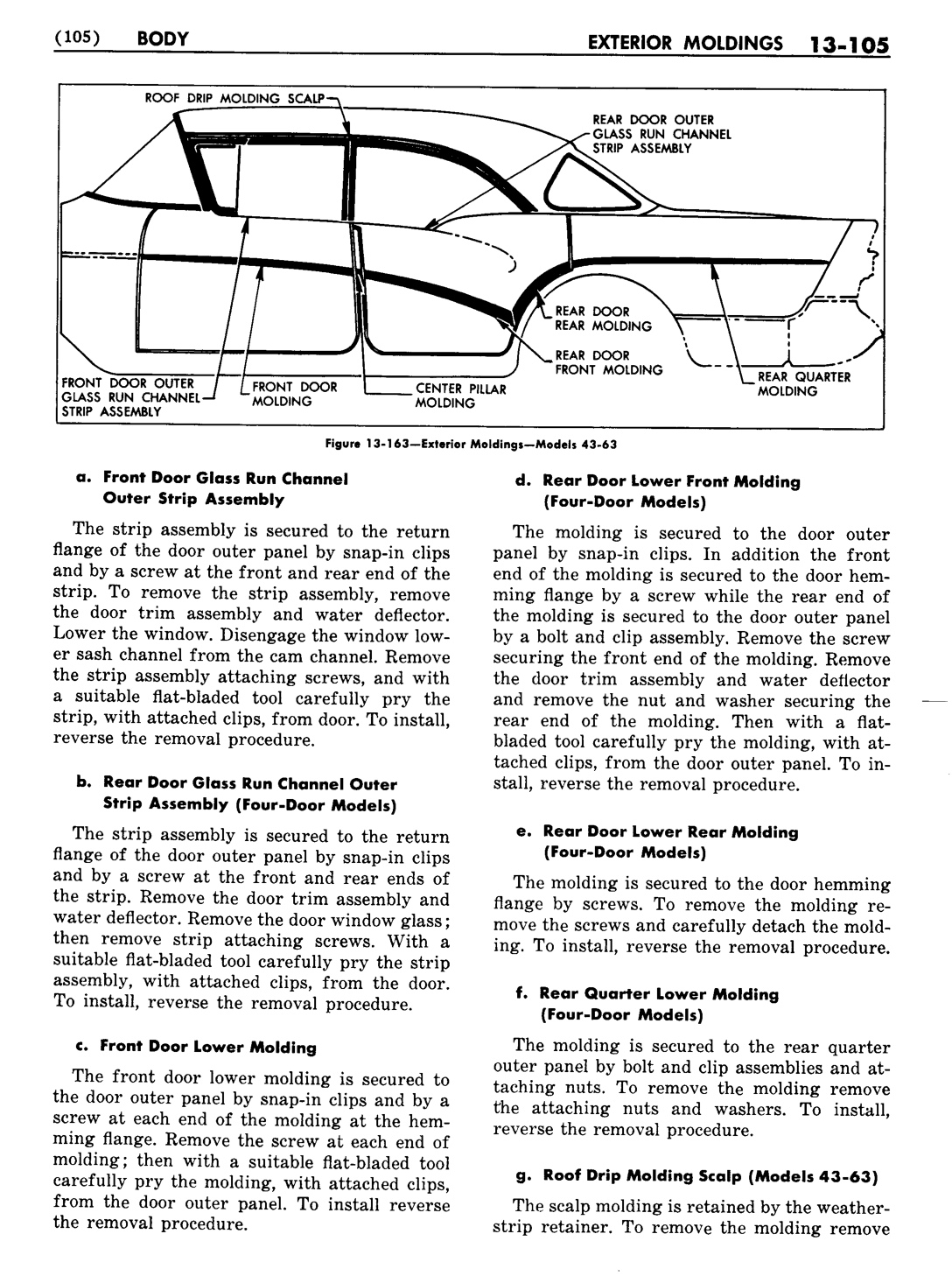 (105) BODY EXTERIOR MOLDINGS 13-105

ROOF DRIP MOLDING SCALP

REAR DOOR OUTER GLASS RUN CHANNEL STRIP ASSEMBLY

REAR DOOR REAR MOLDING

REAR DOOR FRONT MOLDING

REAR QUARTER MOLDING

FRONT DOOR OUTER GLASS RUN CHANNEL STRIP ASSEMBLY

FRONT DOOR MOLDING

CENTER PILLAR MOLDING

Figure 13-163—Exterior Moldings—Models 43-63

a. Front Door Glass Run Channel Outer Strip Assembly

The strip assembly is secured to the return flange of the door outer panel by snap-in clips and by a screw at the front and rear end of the strip. To remove the strip assembly, remove the door trim assembly and water deflector. Lower the window. Disengage the window lower sash channel from the cam channel. Remove the strip assembly attaching screws, and with a suitable flat-bladed tool carefully pry the strip, with attached clips, from door. To install, reverse the removal procedure.

b. Rear Door Glass Run Channel Outer Strip Assembly (Four-Door Models)

The strip assembly is secured to the return flange of the door outer panel by snap-in clips and by a screw at the front and rear ends of the strip. Remove the door trim assembly and water deflector. Remove the door window glass; then remove strip attaching screws. With a suitable flat-bladed tool carefully pry the strip assembly, with attached clips, from the door. To install, reverse the removal procedure.

c. Front Door Lower Molding

The front door lower molding is secured to the door outer panel by snap-in clips and by a screw at each end of the molding at the hemming flange. Remove the screw at each end of molding; then with a suitable flat-bladed tool carefully pry the molding, with attached clips, from the door outer panel. To install reverse the removal procedure.

d. Rear Door Lower Front Molding (Four-Door Models)

The molding is secured to the door outer panel by snap-in clips. In addition the front end of the molding is secured to the door hemming flange by a screw while the rear end of the molding is secured to the door outer panel by a bolt and clip assembly. Remove the screw securing the front end of the molding. Remove the door trim assembly and water deflector and remove the nut and washer securing the rear end of the molding. Then with a flat-bladed tool carefully pry the molding, with attached clips, from the door outer panel. To install, reverse the removal procedure.

e. Rear Door Lower Rear Molding (Four-Door Models)

The molding is secured to the door hemming flange by screws. To remove the molding remove the screws and carefully detach the molding. To install, reverse the removal procedure.

f. Rear Quarter Lower Molding (Four-Door Models)

The molding is secured to the rear quarter outer panel by bolt and clip assemblies and attaching nuts. To remove the molding remove the attaching nuts and washers. To install, reverse the removal procedure.

g. Roof Drip Molding Scalp (Models 43-63)

The scalp molding is retained by the weatherstrip retainer. To remove the molding remove